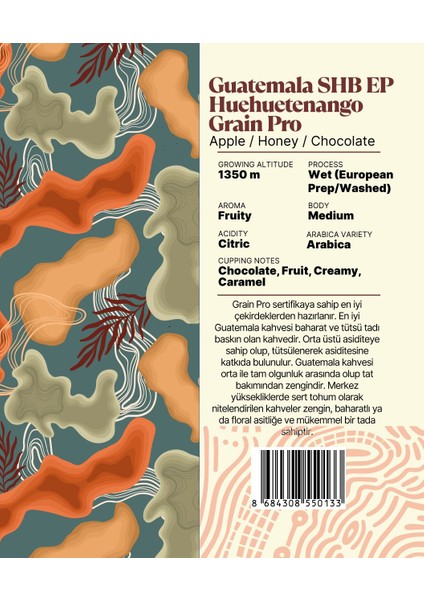 Guatemala SHB EP Huehuetenango Grain Pro
Apple / Honey / Chocolate

GROWING ALTITUDE
1350 m

PROCESS
Wet (European Prep/Washed)

AROMA
Fruity

BODY
Medium

ACIDITY
Citric

ARABICA VARIETY
Arabica

CUPPING NOTES
Chocolate, Fruit, Creamy, Caramel

Grain Pro sertifikaya sahip en iyi çekirdeklerden hazırlanır. En iyi Guatemala kahvesi baharat ve tütsü tadı baskın olan kahvedir. Orta üstü asiditeye sahip olup, tütsülenerek asiditesine katkıda bulunulur. Guatemala kahvesi orta ile tam olgunluk arasında olup tat bakımından zengindir. Merkez yüksekliklerde sert tohum olarak nitelendirilen kahveler zengin, baharatlı ya da floral asitliğe ve mükemmel bir tada sahiptir.

8 684308 550133